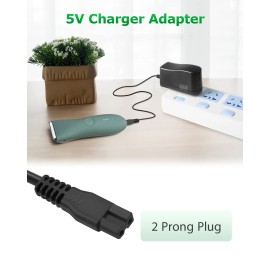 5V Charger Adapter

2 Prong Plug